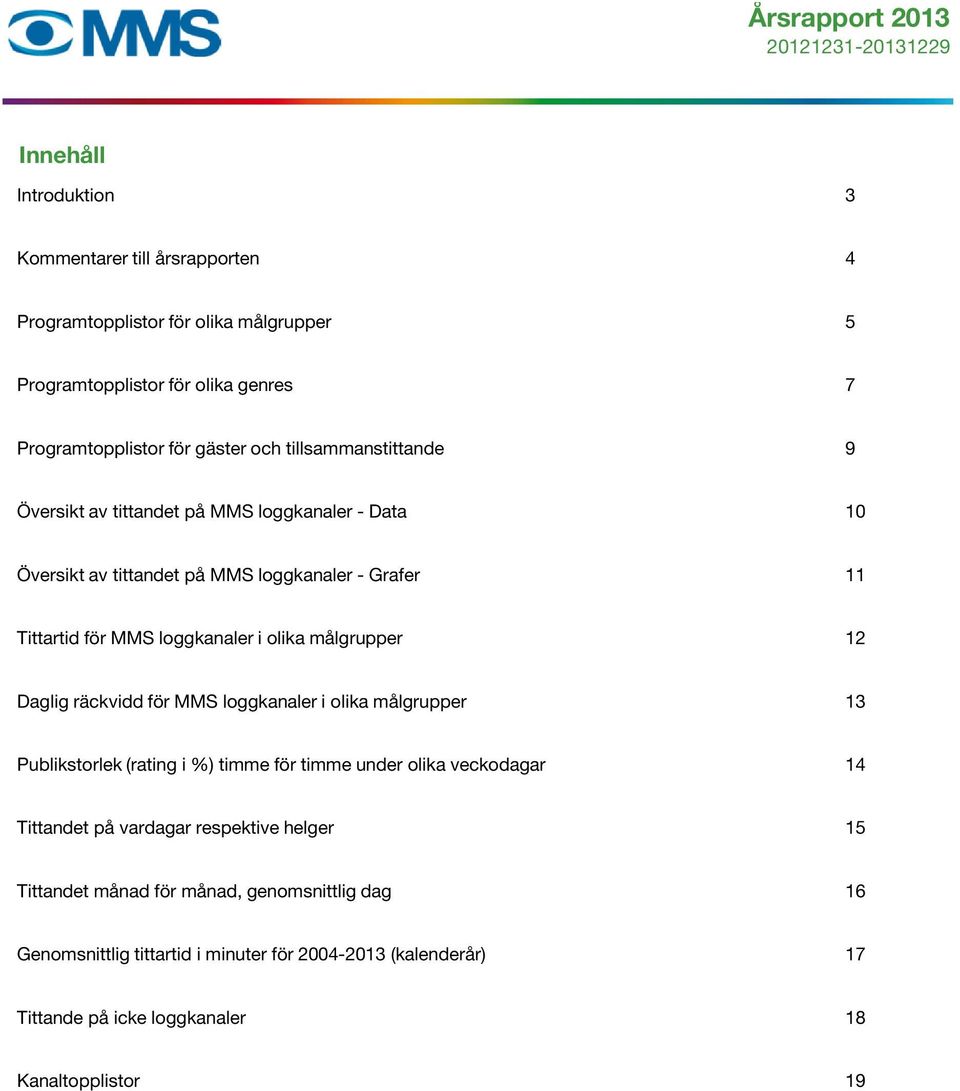 MMS

Årsrapport 2013
20121231-20131229

Innehåll

Introduktion 3

Kommentarer till årsrapporten 4

Programtopplistor för olika målgrupper 5

Programtopplistor för olika genres 7

Programtopplistor för gäster och tillsammanstittande 9

Översikt av tittandet på MMS loggkanaler - Data 10

Översikt av tittandet på MMS loggkanaler - Grafer 11

Tittartid för MMS loggkanaler i olika målgrupper 12

Daglig räckvidd för MMS loggkanaler i olika målgrupper 13

Publikstorlek (rating i %) timme för timme under olika veckodagar 14

Tittandet på vardagar respektive helger 15

Tittandet månad för månad, genomsnittlig dag 16

Genomsnittlig tittartid i minuter för 2004-2013 (kalenderår) 17

Tittande på icke loggkanaler 18

Kanaltopplistor 19